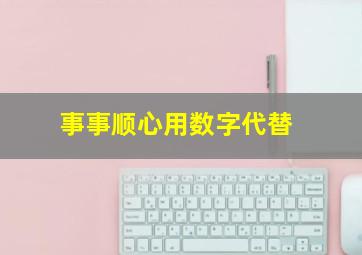 事事顺心用数字代替